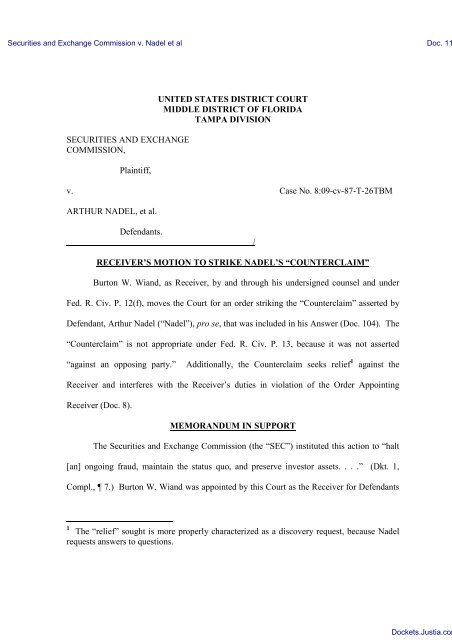 Securities and Exchange Commission v. Nadel et al

Doc. 11

UNITED STATES DISTRICT COURT
MIDDLE DISTRICT OF FLORIDA
TAMPA DIVISION

SECURITIES AND EXCHANGE COMMISSION,

Plaintiff,

v.

Case No. 8:09-cv-87-T-26TBM

ARTHUR NADEL, et al.

Defendants.

/

RECEIVER'S MOTION TO STRIKE NADEL'S "COUNTERCLAIM"

Burton W. Wiand, as Receiver, by and through his undersigned counsel and under Fed. R. Civ. P. 12(f), moves the Court for an order striking the "Counterclaim" asserted by Defendant, Arthur Nadel ("Nadel"), pro se, that was included in his Answer (Doc. 104). The "Counterclaim" is not appropriate under Fed. R. Civ. P. 13, because it was not asserted "against an opposing party." Additionally, the Counterclaim seeks relief$^1$ against the Receiver and interferes with the Receiver's duties in violation of the Order Appointing Receiver (Doc. 8).

MEMORANDUM IN SUPPORT

The Securities and Exchange Commission (the "SEC") instituted this action to "halt [an] ongoing fraud, maintain the status quo, and preserve investor assets. . . ." (Dkt. 1, Compl., ¶ 7.) Burton W. Wiand was appointed by this Court as the Receiver for Defendants

$^1$ The "relief" sought is more properly characterized as a discovery request, because Nadel requests answers to questions.

Dockets.Justia.co